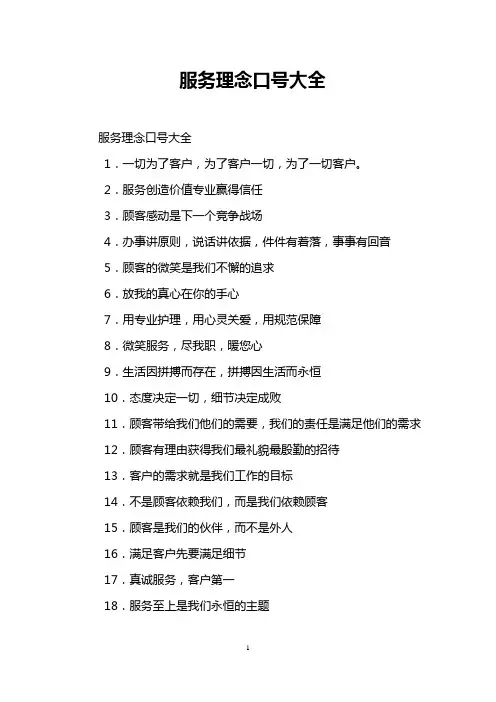 服务理念口号大全

服务理念口号大全

1．一切为了客户，为了客户一切，为了一切客户。

2．服务创造价值专业赢得信任

3．顾客感动是下一个竞争战场

4．办事讲原则，说话讲依据，件件有着落，事事有回音

5．顾客的微笑是我们不懈的追求

6．放我的真心在你的手心

7．用专业护理，用心灵关爱，用规范保障

8．微笑服务，尽我职，暖您心

9．生活因拼搏而存在，拼搏因生活而永恒

10．态度决定一切，细节决定成败

11．顾客带给我们他们的需要，我们的责任是满足他们的需求

12．顾客有理由获得我们最礼貌最殷勤的招待

13．客户的需求就是我们工作的目标

14．不是顾客依赖我们，而是我们依赖顾客

15．顾客是我们的伙伴，而不是外人

16．满足客户先要满足细节

17．真诚服务，客户第一

18．服务至上是我们永恒的主题

1